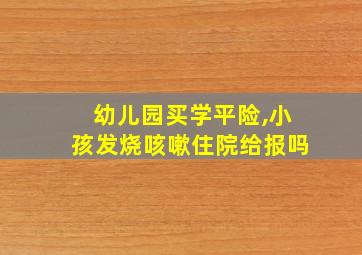 幼儿园买学平险,小孩发烧咳嗽住院给报吗